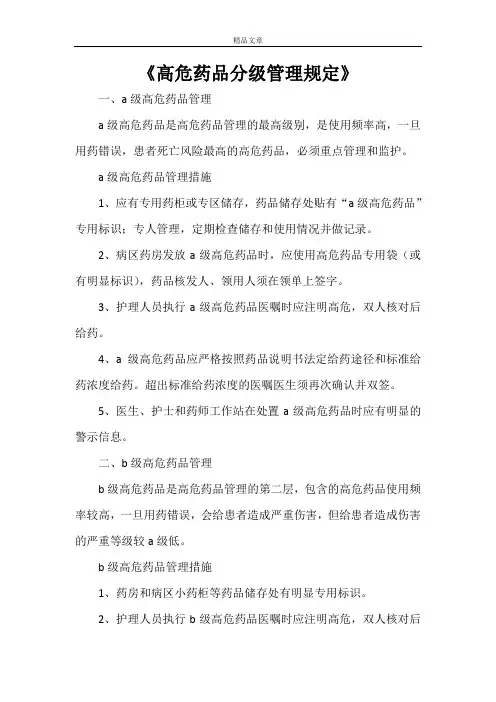 精品文章

《高危药品分级管理规定》

一、a 级高危药品管理

a 级高危药品是高危药品管理的最高级别，是使用频率高，一旦用药错误，患者死亡风险最高的高危药品，必须重点管理和监护。

a 级高危药品管理措施

1、应有专用药柜或专区储存，药品储存处贴有“a 级高危药品”专用标识；专人管理，定期检查储存和使用情况并做记录。

2、病区药房发放 a 级高危药品时，应使用高危药品专用袋（或有明显标识），药品核发人、领用人须在领单上签字。

3、护理人员执行 a 级高危药品医嘱时应注明高危，双人核对后给药。

4、a 级高危药品应严格按照药品说明书法定给药途径和标准给药浓度给药。超出标准给药浓度的医嘱医生须再次确认并双签。

5、医生、护士和药师工作站在处置 a 级高危药品时应有明显的警示信息。

二、b 级高危药品管理

b 级高危药品是高危药品管理的第二层，包含的高危药品使用频率较高，一旦用药错误，会给患者造成严重伤害，但给患者造成伤害的严重等级较 a 级低。

b 级高危药品管理措施

1、药房和病区小药柜等药品储存处有明显专用标识。

2、护理人员执行 b 级高危药品医嘱时应注明高危，双人核对后